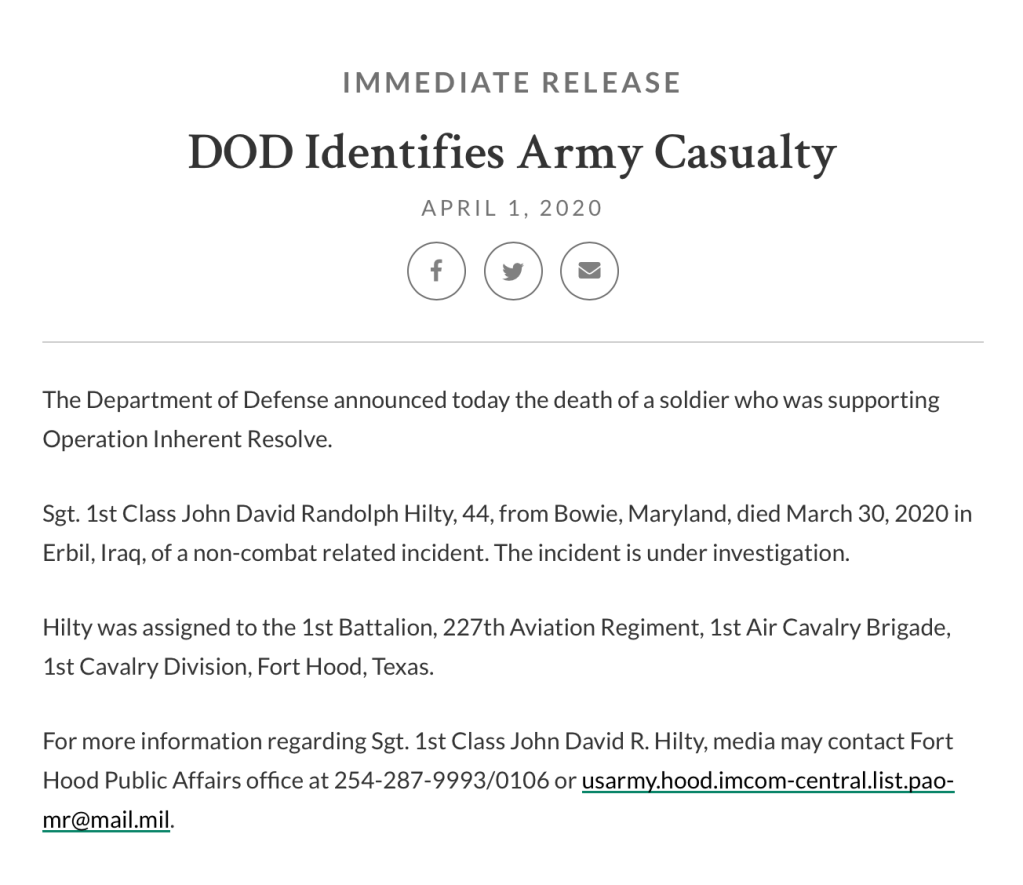 IMMEDIATE RELEASE

DOD Identifies Army Casualty

APRIL 1, 2020

The Department of Defense announced today the death of a soldier who was supporting Operation Inherent Resolve.

Sgt. 1st Class John David Randolph Hilty, 44, from Bowie, Maryland, died March 30, 2020 in Erbil, Iraq, of a non-combat related incident. The incident is under investigation.

Hilty was assigned to the 1st Battalion, 227th Aviation Regiment, 1st Air Cavalry Brigade, 1st Cavalry Division, Fort Hood, Texas.

For more information regarding Sgt. 1st Class John David R. Hilty, media may contact Fort Hood Public Affairs office at 254-287-9993/0106 or usarmy.hood.imcom-central.list.pao-mr@mail.mil.